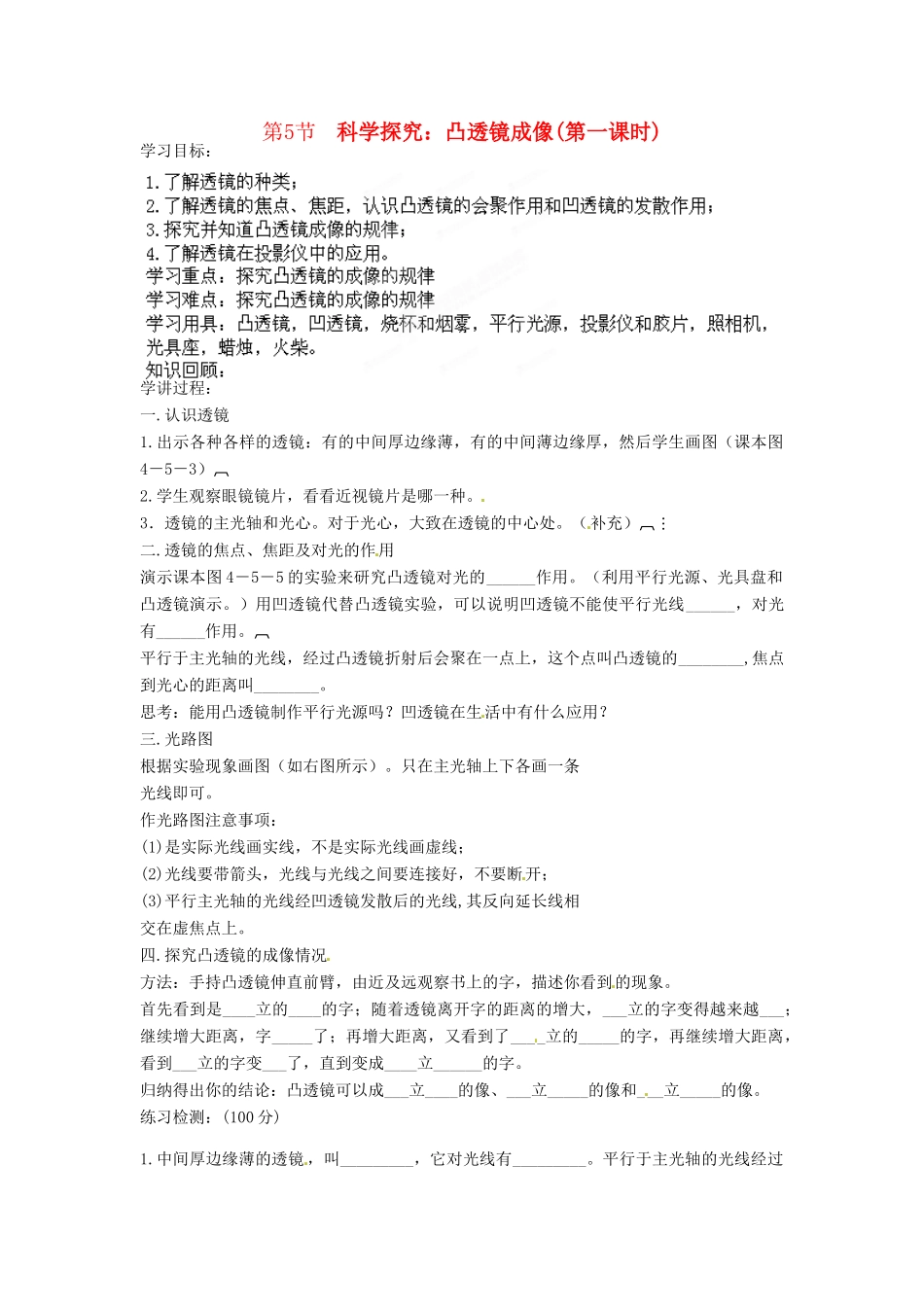 第5节　科学探究：凸透镜成像(第一课时)

学习目标：

1.了解透镜的种类；
2.了解透镜的焦点、焦距，认识凸透镜的会聚作用和凹透镜的发散作用；
3.探究并知道凸透镜成像的规律；
4.了解透镜在投影仪中的应用。
学习重点：探究凸透镜的成像的规律
学习难点：探究凸透镜的成像的规律
学习用具：凸透镜，凹透镜，烧杯和烟雾，平行光源，投影仪和胶片，照相机，光具座，蜡烛，火柴。
知识回顾：
学讲过程：
一.认识透镜
1.出示各种各样的透镜：有的中间厚边缘薄，有的中间薄边缘厚，然后学生画图（课本图4－5－3）
2.学生观察眼镜镜片，看看近视镜片是哪一种。
3．透镜的主光轴和光心。对于光心，大致在透镜的中心处。（补充）
二.透镜的焦点、焦距及对光的作用
演示课本图4－5－5的实验来研究凸透镜对光的______作用。（利用平行光源、光具盘和凸透镜演示。）用凹透镜代替凸透镜实验，可以说明凹透镜不能使平行光线______，对光有______作用。
平行于主光轴的光线，经过凸透镜折射后会聚在一点上，这个点叫凸透镜的________,焦点到光心的距离叫________。
思考：能用凸透镜制作平行光源吗？凹透镜在生活中有什么应用？
三.光路图
根据实验现象画图（如右图所示）。只在主光轴上下各画一条光线即可。
作光路图注意事项：
(1)是实际光线画实线，不是实际光线画虚线；
(2)光线要带箭头，光线与光线之间要连接好，不要断开；
(3)平行主光轴的光线经凹透镜发散后的光线,其反向延长线相交在虚焦点上。
四.探究凸透镜的成像情况
方法：手持凸透镜伸直前臂，由近及远观察书上的字，描述你看到的现象。
首先看到是____立的____的字；随着透镜离开字的距离的增大，___立的字变得越来越___；继续增大距离，字_____了；再增大距离，又看到了___立的_____的字，再继续增大距离，看到___立的字变___了，直到变成____立______的字。
归纳得出你的结论：凸透镜可以成___立____的像、___立_____的像和___立_____的像。
练习检测：(100分)

1.中间厚边缘薄的透镜，叫_________，它对光线有_________。平行于主光轴的光线经过